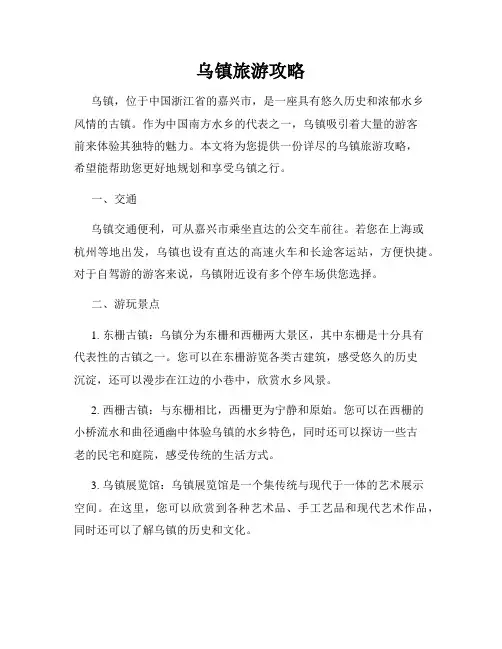 乌镇旅游攻略

乌镇，位于中国浙江省的嘉兴市，是一座具有悠久历史和浓郁水乡风情的古镇。作为中国南方水乡的代表之一，乌镇吸引着大量的游客前来体验其独特的魅力。本文将为您提供一份详尽的乌镇旅游攻略，希望能帮助您更好地规划和享受乌镇之行。

一、交通

乌镇交通便利，可从嘉兴市乘坐直达的公交车前往。若您在上海或杭州等地出发，乌镇也设有直达的高速火车和长途客运站，方便快捷。对于自驾游的游客来说，乌镇附近设有多个停车场供您选择。

二、游玩景点

1. 东栅古镇：乌镇分为东栅和西栅两大景区，其中东栅是十分具有代表性的古镇之一。您可以在东栅游览各类古建筑，感受悠久的历史沉淀，还可以漫步在江边的小巷中，欣赏水乡风景。

2. 西栅古镇：与东栅相比，西栅更为宁静和原始。您可以在西栅的小桥流水和曲径通幽中体验乌镇的水乡特色，同时还可以探访一些古老的民宅和庭院，感受传统的生活方式。

3. 乌镇展览馆：乌镇展览馆是一个集传统与现代于一体的艺术展示空间。在这里，您可以欣赏到各种艺术品、手工艺品和现代艺术作品，同时还可以了解乌镇的历史和文化。